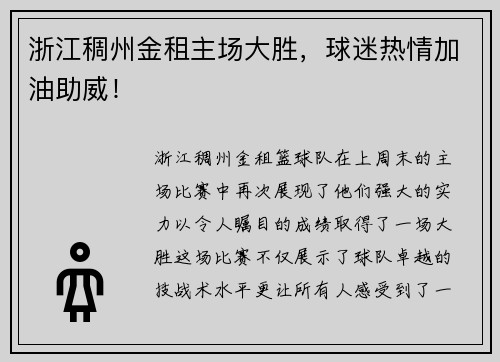 浙江稠州金租主场大胜，球迷热情加油助威！

浙江稠州金租篮球队在上周末的主场比赛中再次展现了他们强大的实力以令人瞩目的成绩取得了一场大胜这场比赛不仅展示了球队卓越的技战术水平更让所有人感受到了一